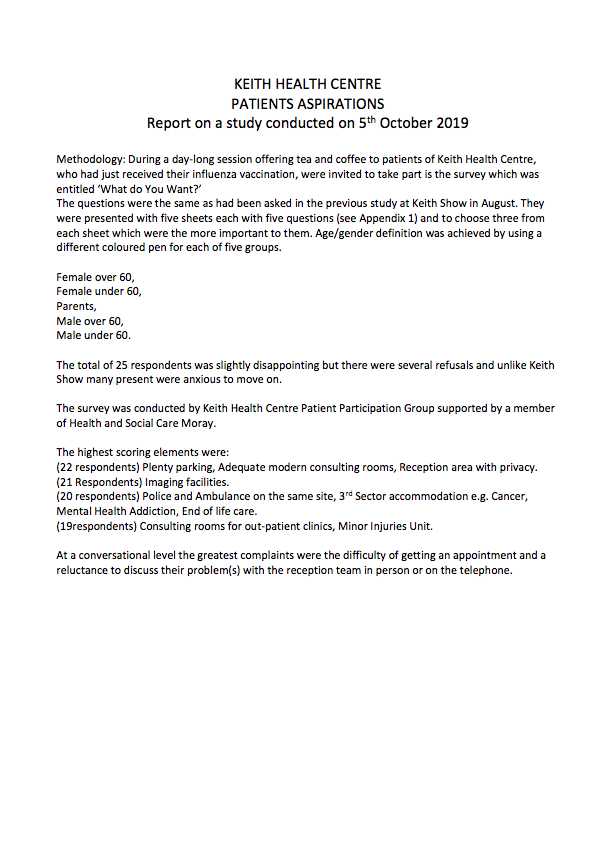 KEITH HEALTH CENTRE
PATIENTS ASPIRATIONS
Report on a study conducted on 5$^{th}$ October 2019

Methodology: During a day-long session offering tea and coffee to patients of Keith Health Centre, who had just received their influenza vaccination, were invited to take part is the survey which was entitled 'What do You Want?'
The questions were the same as had been asked in the previous study at Keith Show in August. They were presented with five sheets each with five questions (see Appendix 1) and to choose three from each sheet which were the more important to them. Age/gender definition was achieved by using a different coloured pen for each of five groups.

Female over 60,
Female under 60,
Parents,
Male over 60,
Male under 60.

The total of 25 respondents was slightly disappointing but there were several refusals and unlike Keith Show many present were anxious to move on.

The survey was conducted by Keith Health Centre Patient Participation Group supported by a member of Health and Social Care Moray.

The highest scoring elements were:
(22 respondents) Plenty parking, Adequate modern consulting rooms, Reception area with privacy.
(21 Respondents) Imaging facilities.
(20 respondents) Police and Ambulance on the same site, 3$^{rd}$ Sector accommodation e.g. Cancer, Mental Health Addiction, End of life care.
(19respondents) Consulting rooms for out-patient clinics, Minor Injuries Unit.

At a conversational level the greatest complaints were the difficulty of getting an appointment and a reluctance to discuss their problem(s) with the reception team in person or on the telephone.